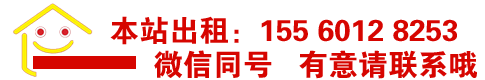 本站出租：155 6012 8253
微信同号 有意请联系哦